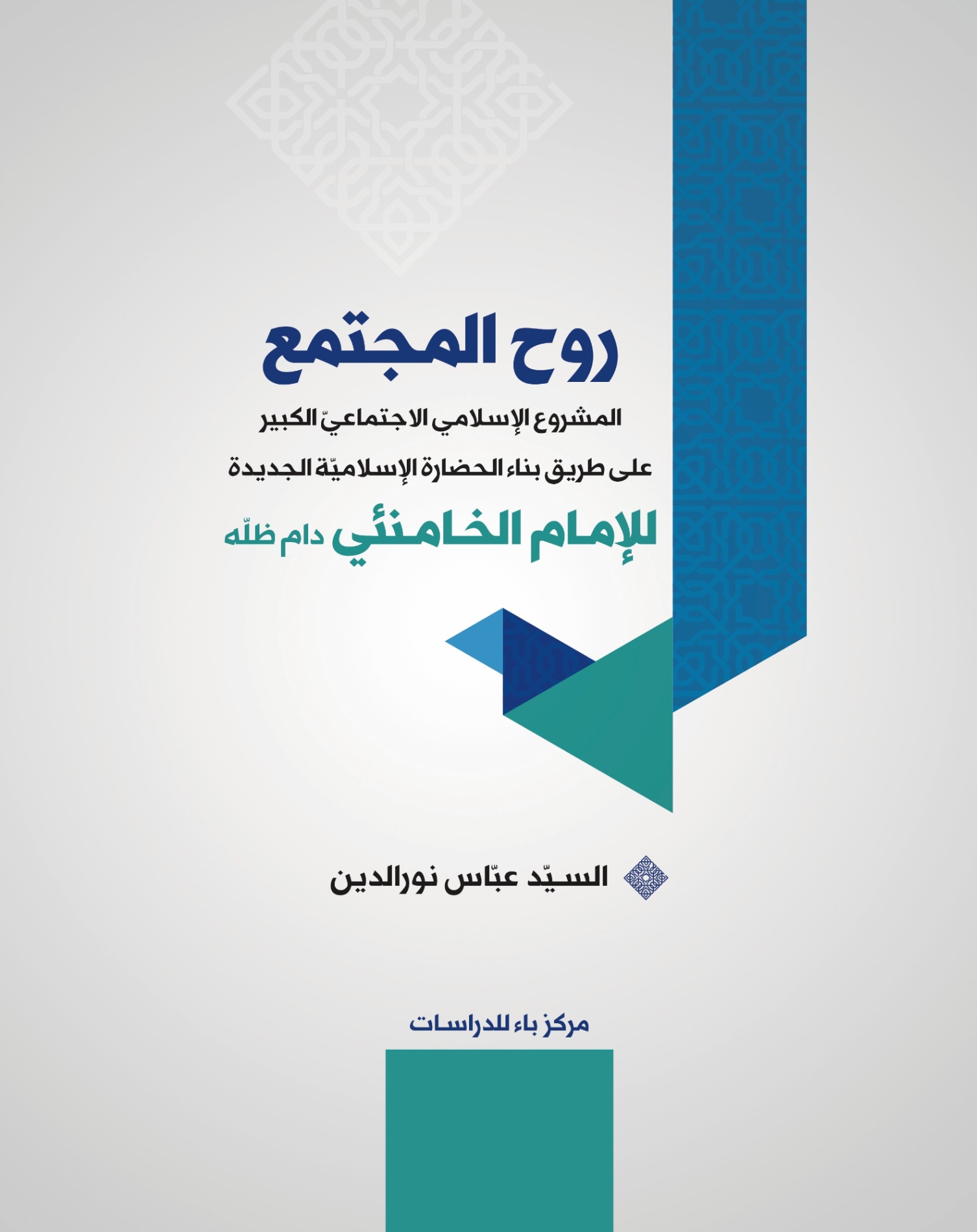 روح المجتمع

المشروع الإسلامي الاجتماعيّ الكبير

على طريق بناء الحضارة الإسلاميّة الجديدة

للإمام الخامنئي دام ظلّه

السيّد عبّاس نورالدين

مركز باء للدراسات